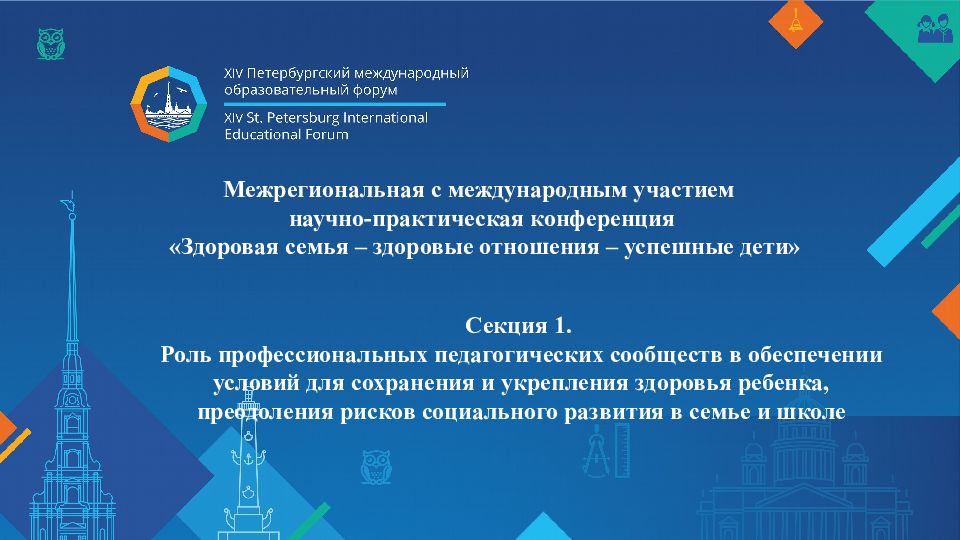 XIV Петербургский международный образовательный форум
XIV St. Petersburg International Educational Forum

Межрегиональная с международным участием научно-практическая конференция «Здоровая семья – здоровые отношения – успешные дети»

Секция 1.
Роль профессиональных педагогических сообществ в обеспечении условий для сохранения и укрепления здоровья ребенка, преодоления рисков социального развития в семье и школе